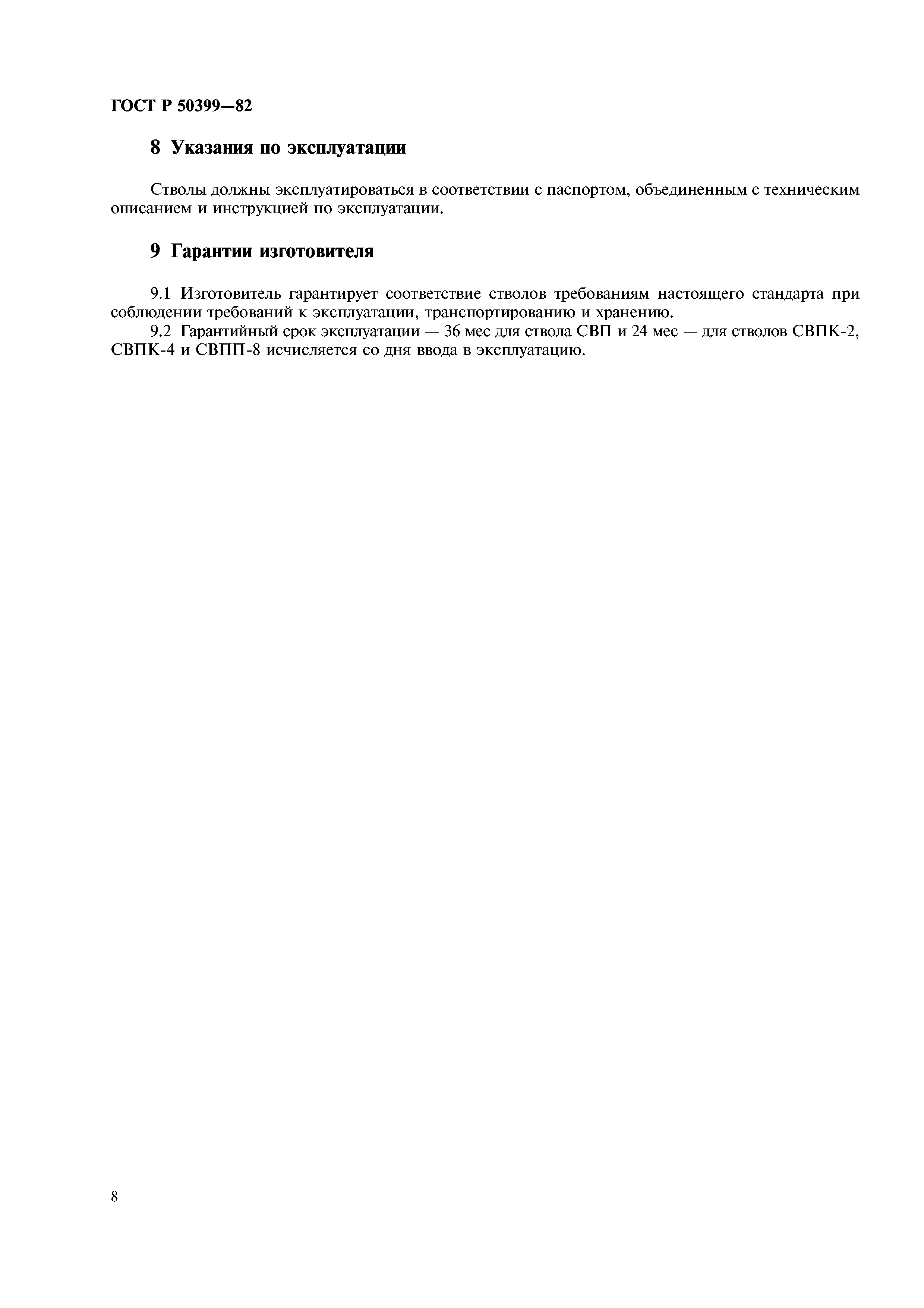 ГОСТ Р 50399—82

8 Указания по эксплуатации

Стволы должны эксплуатироваться в соответствии с паспортом, объединенным с техническим описанием и инструкцией по эксплуатации.

9 Гарантии изготовителя

9.1 Изготовитель гарантирует соответствие стволов требованиям настоящего стандарта при соблюдении требований к эксплуатации, транспортированию и хранению.

9.2 Гарантийный срок эксплуатации — 36 мес для ствола СВП и 24 мес — для стволов СВПК-2, СВПК-4 и СВПП-8 исчисляется со дня ввода в эксплуатацию.

8